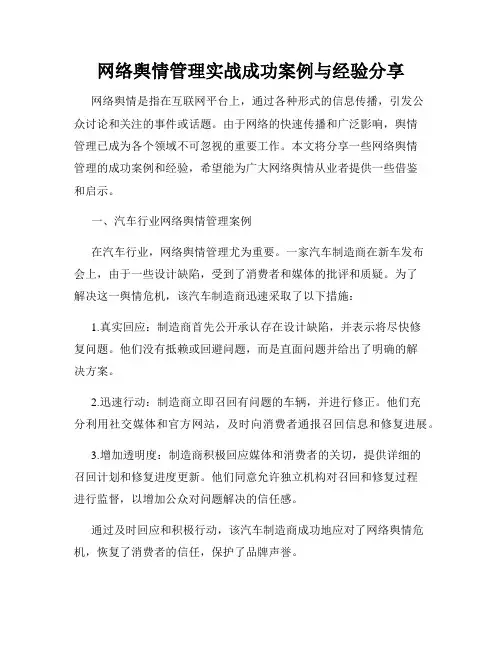 网络舆情管理实战成功案例与经验分享

网络舆情是指在互联网平台上，通过各种形式的信息传播，引发公众讨论和关注的事件或话题。由于网络的快速传播和广泛影响，舆情管理已成为各个领域不可忽视的重要工作。本文将分享一些网络舆情管理的成功案例和经验，希望能为广大网络舆情从业者提供一些借鉴和启示。

一、汽车行业网络舆情管理案例

在汽车行业，网络舆情管理尤为重要。一家汽车制造商在新车发布会上，由于一些设计缺陷，受到了消费者和媒体的批评和质疑。为了解决这一舆情危机，该汽车制造商迅速采取了以下措施：

1.真实回应：制造商首先公开承认存在设计缺陷，并表示将尽快修复问题。他们没有抵赖或回避问题，而是直面问题并给出了明确的解决方案。

2.迅速行动：制造商立即召回有问题的车辆，并进行修正。他们充分利用社交媒体和官方网站，及时向消费者通报召回信息和修复进展。

3.增加透明度：制造商积极回应媒体和消费者的关切，提供详细的召回计划和修复进度更新。他们同意允许独立机构对召回和修复过程进行监督，以增加公众对问题解决的信任感。

通过及时回应和积极行动，该汽车制造商成功地应对了网络舆情危机，恢复了消费者的信任，保护了品牌声誉。